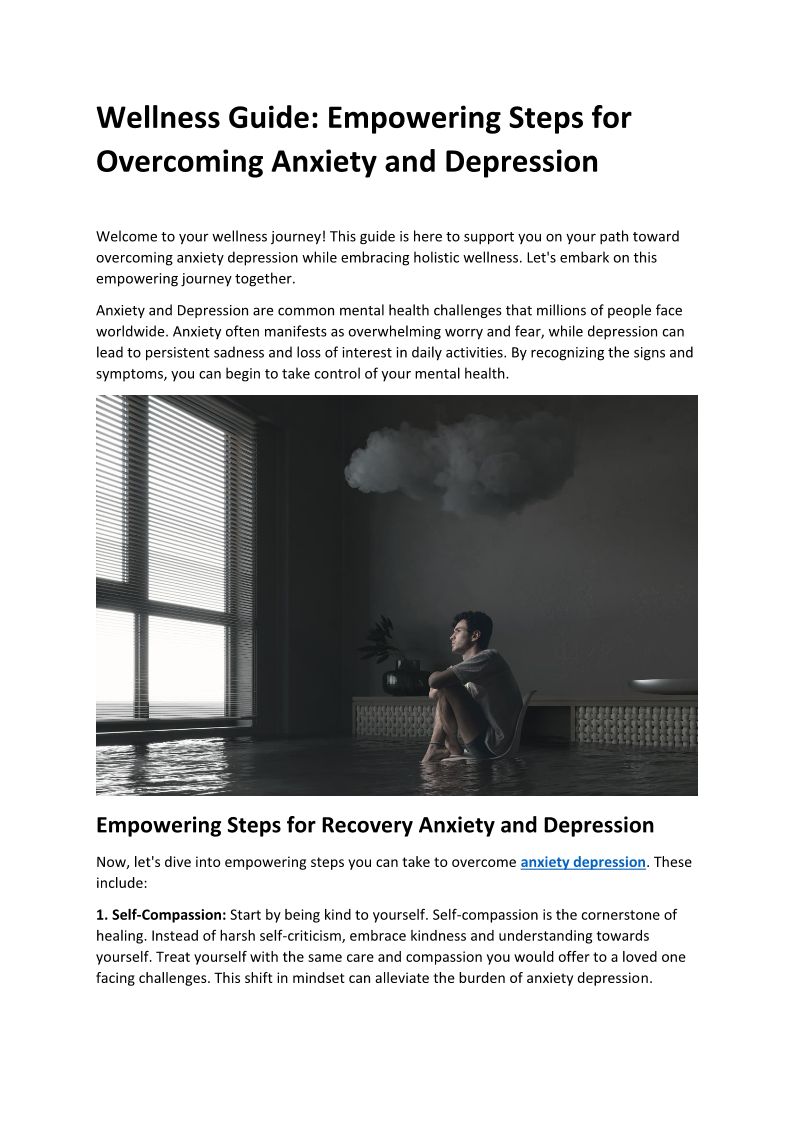 Wellness Guide: Empowering Steps for Overcoming Anxiety and Depression

Welcome to your wellness journey! This guide is here to support you on your path toward overcoming anxiety depression while embracing holistic wellness. Let's embark on this empowering journey together.

Anxiety and Depression are common mental health challenges that millions of people face worldwide. Anxiety often manifests as overwhelming worry and fear, while depression can lead to persistent sadness and loss of interest in daily activities. By recognizing the signs and symptoms, you can begin to take control of your mental health.

Empowering Steps for Recovery Anxiety and Depression

Now, let's dive into empowering steps you can take to overcome anxiety depression. These include:

1. Self-Compassion: Start by being kind to yourself. Self-compassion is the cornerstone of healing. Instead of harsh self-criticism, embrace kindness and understanding towards yourself. Treat yourself with the same care and compassion you would offer to a loved one facing challenges. This shift in mindset can alleviate the burden of anxiety depression.